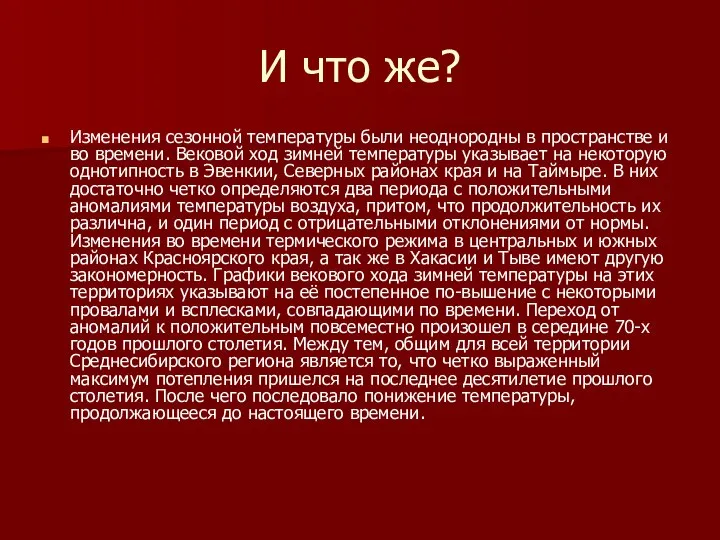 И что же?

Изменения сезонной температуры были неоднородны в пространстве и во времени. Вековой ход зимней температуры указывает на некоторую однотипность в Эвенкии, Северных районах края и на Таймыре. В них достаточно четко определяются два периода с положительными аномалиями температуры воздуха, притом, что продолжительность их различна, и один период с отрицательными отклонениями от нормы. Изменения во времени термического режима в центральных и южных районах Красноярского края, а так же в Хакасии и Тыве имеют другую закономерность. Графики векового хода зимней температуры на этих территориях указывают на её постепенное по-вышение с некоторыми провалами и всплесками, совпадающими по времени. Переход от аномалий к положительным повсеместно произошел в середине 70-х годов прошлого столетия. Между тем, общим для всей территории Среднесибирского региона является то, что четко выраженный максимум потепления пришелся на последнее десятилетие прошлого столетия. После чего последовало понижение температуры, продолжающееся до настоящего времени.